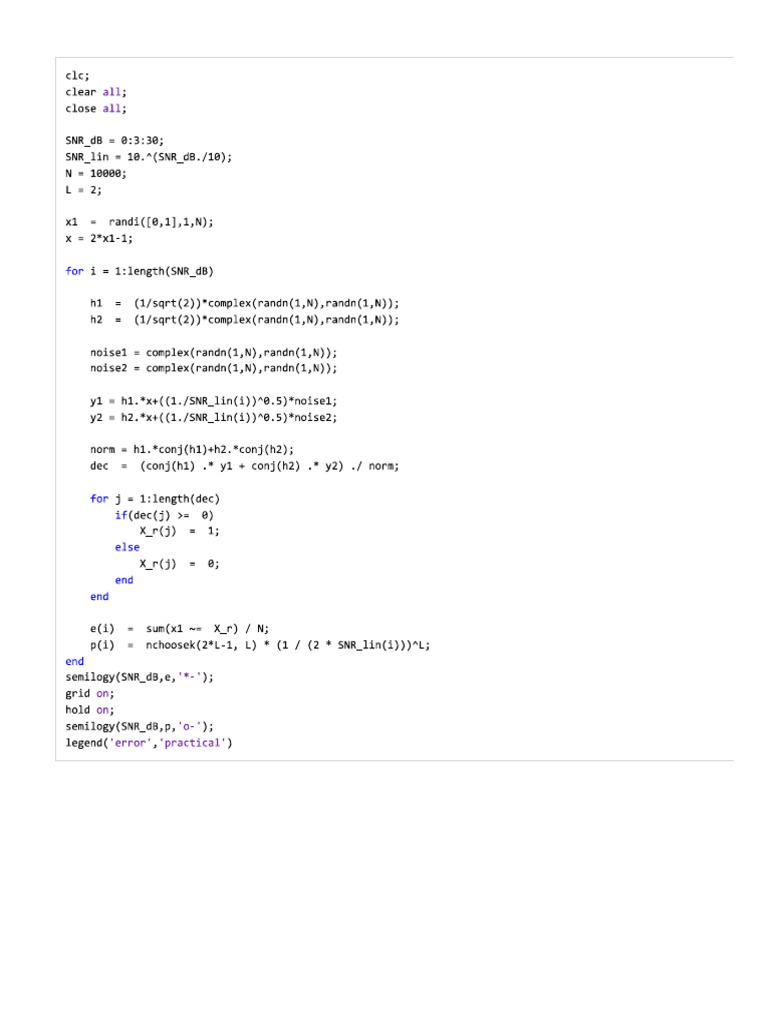 clc;
clear all;
close all;

SNR_dB = 0:3:30;
SNR_lin = 10.^(SNR_dB./10);
N = 10000;
L = 2;

x1  =  randi([0,1],1,N);
x = 2*x1-1;

for i = 1:length(SNR_dB)

    h1  =  (1/sqrt(2))*complex(randn(1,N),randn(1,N));
    h2  =  (1/sqrt(2))*complex(randn(1,N),randn(1,N));

    noise1 = complex(randn(1,N),randn(1,N));
    noise2 = complex(randn(1,N),randn(1,N));

    y1 = h1.*x+((1./SNR_lin(i))^0.5)*noise1;
    y2 = h2.*x+((1./SNR_lin(i))^0.5)*noise2;

    norm = h1.*conj(h1)+h2.*conj(h2);
    dec  =  (conj(h1) .* y1 + conj(h2) .* y2) ./ norm;

    for j = 1:length(dec)
        if(dec(j) >=  0)
            X_r(j)  =  1;
        else
            X_r(j)  =  0;
        end
    end

    e(i)  =  sum(x1 ~=  X_r) / N;
    p(i)  =  nchoosek(2*L-1, L) * (1 / (2 * SNR_lin(i)))^L;
end
semilogy(SNR_dB,e,'*-');
grid on;
hold on;
semilogy(SNR_dB,p,'o-');
legend('error','practical')